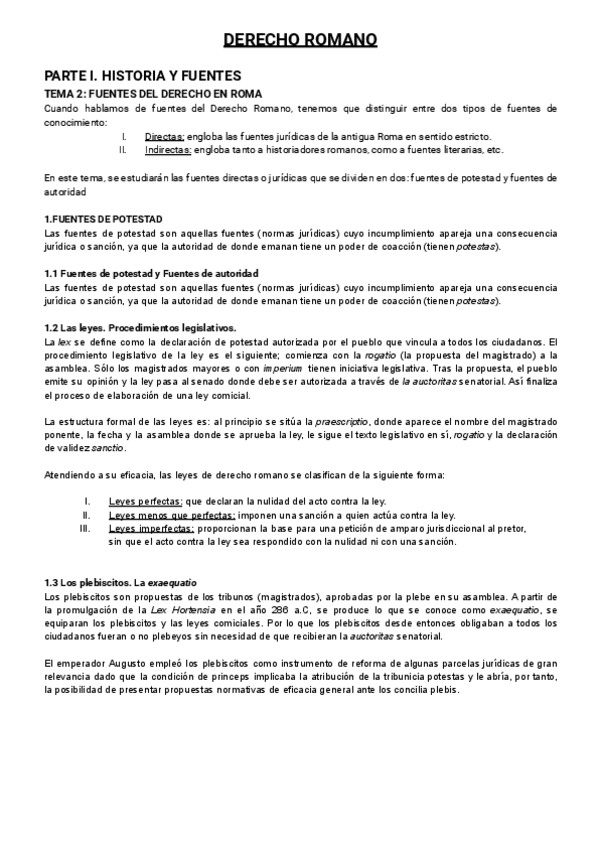 DERECHO ROMANO

PARTE I. HISTORIA Y FUENTES

TEMA 2: FUENTES DEL DERECHO EN ROMA

Cuando hablamos de fuentes del Derecho Romano, tenemos que distinguir entre dos tipos de fuentes de conocimiento:

I. Directas: engloba las fuentes jurídicas de la antigua Roma en sentido estricto.
II. Indirectas: engloba tanto a historiadores romanos, como a fuentes literarias, etc.

En este tema, se estudiarán las fuentes directas o jurídicas que se dividen en dos: fuentes de potestad y fuentes de autoridad

1.FUENTES DE POTESTAD

Las fuentes de potestad son aquellas fuentes (normas jurídicas) cuyo incumplimiento apareja una consecuencia jurídica o sanción, ya que la autoridad de donde emanan tiene un poder de coacción (tienen potestas).

1.1 Fuentes de potestad y Fuentes de autoridad

Las fuentes de potestad son aquellas fuentes (normas jurídicas) cuyo incumplimiento apareja una consecuencia jurídica o sanción, ya que la autoridad de donde emanan tiene un poder de coacción (tienen potestas).

1.2 Las leyes. Procedimientos legislativos.

La lex se define como la declaración de potestad autorizada por el pueblo que vincula a todos los ciudadanos. El procedimiento legislativo de la ley es el siguiente; comienza con la rogatio (la propuesta del magistrado) a la asamblea. Sólo los magistrados mayores o con imperium tienen iniciativa legislativa. Tras la propuesta, el pueblo emite su opinión y la ley pasa al senado donde debe ser autorizada a través de la auctoritas senatorial. Así finaliza el proceso de elaboración de una ley comicial.

La estructura formal de las leyes es: al principio se sitúa la praescriptio, donde aparece el nombre del magistrado ponente, la fecha y la asamblea donde se aprueba la ley, le sigue el texto legislativo en sí, rogatio y la declaración de validez sanctio.

Atendiendo a su eficacia, las leyes de derecho romano se clasifican de la siguiente forma:

I. Leyes perfectas: que declaran la nulidad del acto contra la ley.
II. Leyes menos que perfectas: imponen una sanción a quien actúa contra la ley.
III. Leyes imperfectas: proporcionan la base para una petición de amparo jurisdiccional al pretor, sin que el acto contra la ley sea respondido con la nulidad ni con una sanción.

1.3 Los plebiscitos. La exaequatio

Los plebiscitos son propuestas de los tribunos (magistrados), aprobadas por la plebe en su asamblea. A partir de la promulgación de la Lex Hortensia en el año 286 a.C, se produce lo que se conoce como exaequatio, se equiparan los plebiscitos y las leyes comiciales. Por lo que los plebiscitos desde entonces obligaban a todos los ciudadanos fueran o no plebeyos sin necesidad de que recibieran la auctoritas senatorial.

El emperador Augusto empleó los plebiscitos como instrumento de reforma de algunas parcelas jurídicas de gran relevancia dado que la condición de princeps implicaba la atribución de la tribunicia potestas y le abría, por tanto, la posibilidad de presentar propuestas normativas de eficacia general ante los concilia plebis.